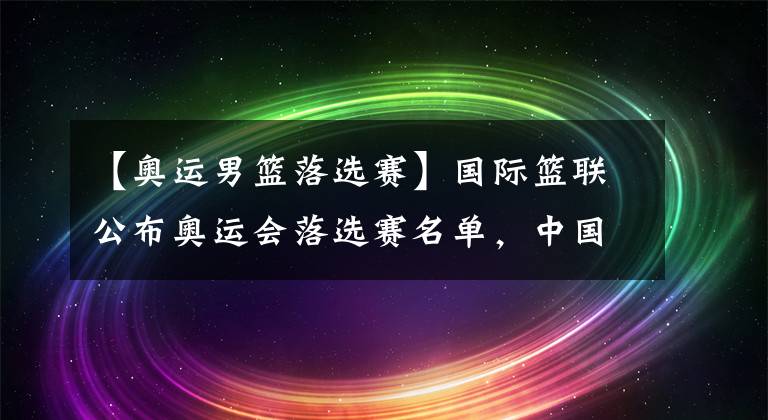 【奥运男篮落选赛】国际篮联公布奥运会落选赛名单，中国